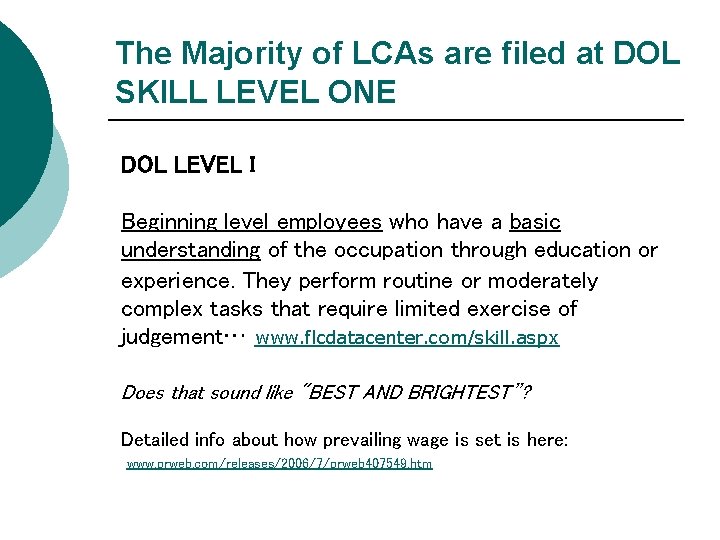 The Majority of LCAs are filed at DOL SKILL LEVEL ONE

DOL LEVEL I

Beginning level employees who have a basic understanding of the occupation through education or experience. They perform routine or moderately complex tasks that require limited exercise of judgement… www.flcdatacenter.com/skill.aspx

Does that sound like "BEST AND BRIGHTEST"?

Detailed info about how prevailing wage is set is here:
www.prweb.com/releases/2006/7/prweb407549.htm